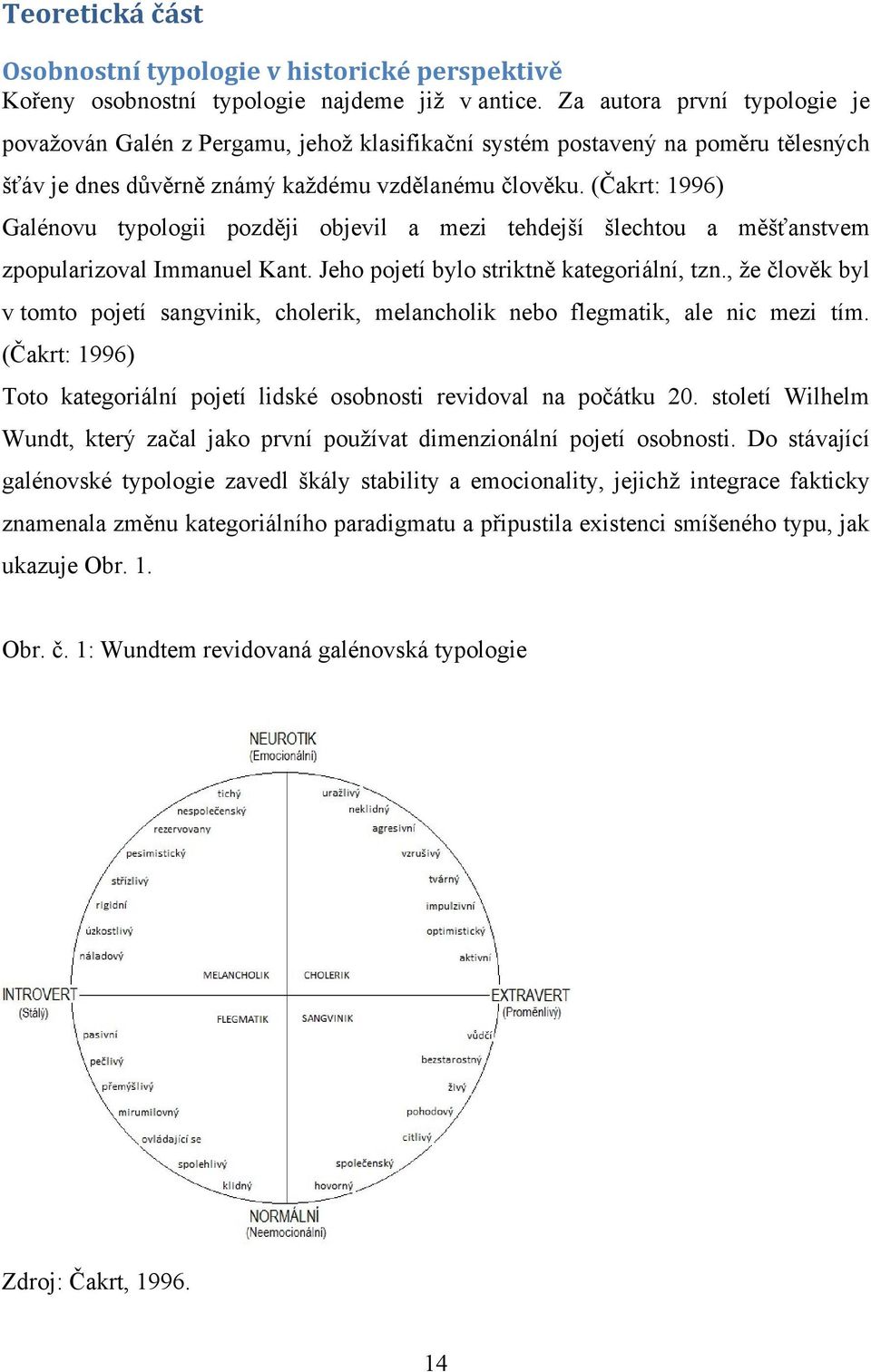 Teoretická část

Osobnostní typologie v historické perspektivě

Kořeny osobnostní typologie najdeme již v antice. Za autora první typologie je považován Galén z Pergamu, jehož klasifikační systém postavený na poměru tělesných šťáv je dnes důvěrně známý každému vzdělanému člověku. (Čakrt: 1996)

Galénovu typologii později objevil a mezi tehdejší šlechtou a měšťanstvem zpopularizoval Immanuel Kant. Jeho pojetí bylo striktně kategoriální, tzn., že člověk byl v tomto pojetí sangvinik, cholerik, melancholik nebo flegmatik, ale nic mezi tím. (Čakrt: 1996)

Toto kategoriální pojetí lidské osobnosti revidoval na počátku 20. století Wilhelm Wundt, který začal jako první používat dimenzionální pojetí osobnosti. Do stávající galénovské typologie zavedl škály stability a emocionality, jejichž integrace fakticky znamenala změnu kategoriálního paradigmatu a připustila existenci smíšeného typu, jak ukazuje Obr. 1.

Obr. č. 1: Wundtem revidovaná galénovská typologie

NEUROTIK
(Emocionální)

tichý
nespolečenský
rezervovaný
pesimistický
střízlivý
rigidní
úzkostlivý
náladový

urážlivý
neklidný
agresivní
vzrušivý
tvárný
impulzivní
optimistický
aktivní

MELANCHOLIK
CHOLERIK

INTROVERT
(Stálý)

EXTRAVERT
(Proměnlivý)

FLEGMATIK
SANGVINIK

pasivní
pečlivý
přemýšlivý
mírumilovný
ovládající se
spolehlivý
klidný

vůdčí
bezstarostný
živý
pohodový
citlivý
společenský
hovorný

NORMÁLNÍ
(Neemocionální)

Zdroj: Čakrt, 1996.

14